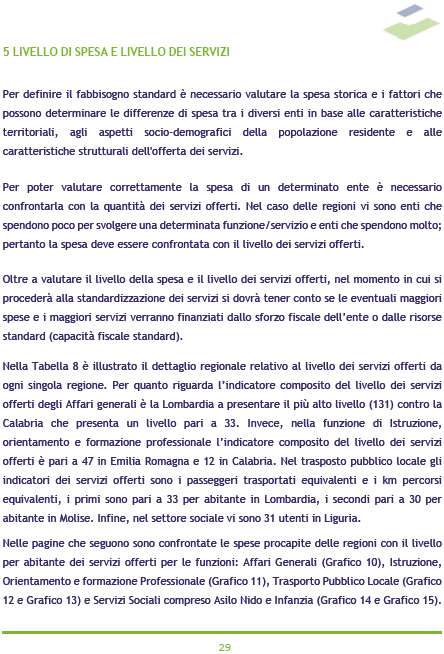 5 LIVELLO DI SPESA E LIVELLO DEI SERVIZI

Per definire il fabbisogno standard è necessario valutare la spesa storica e i fattori che possono determinare le differenze di spesa tra i diversi enti in base alle caratteristiche territoriali, agli aspetti socio-demografici della popolazione residente e alle caratteristiche strutturali dell'offerta dei servizi.

Per poter valutare correttamente la spesa di un determinato ente è necessario confrontarla con la quantità dei servizi offerti. Nel caso delle regioni vi sono enti che spendono poco per svolgere una determinata funzione/servizio e enti che spendono molto; pertanto la spesa deve essere confrontata con il livello dei servizi offerti.

Oltre a valutare il livello della spesa e il livello dei servizi offerti, nel momento in cui si procederà alla standardizzazione dei servizi si dovrà tener conto se le eventuali maggiori spese e i maggiori servizi verranno finanziati dallo sforzo fiscale dell'ente o dalle risorse standard (capacità fiscale standard).

Nella Tabella 8 è illustrato il dettaglio regionale relativo al livello dei servizi offerti da ogni singola regione. Per quanto riguarda l'indicatore composito del livello dei servizi offerti degli Affari generali è la Lombardia a presentare il più alto livello (131) contro la Calabria che presenta un livello pari a 33. Invece, nella funzione di Istruzione, orientamento e formazione professionale l'indicatore composito del livello dei servizi offerti è pari a 47 in Emilia Romagna e 12 in Calabria. Nel trasposto pubblico locale gli indicatori dei servizi offerti sono i passeggeri trasportati equivalenti e i km percorsi equivalenti, i primi sono pari a 33 per abitante in Lombardia, i secondi pari a 30 per abitante in Molise. Infine, nel settore sociale vi sono 31 utenti in Liguria.

Nelle pagine che seguono sono confrontate le spese procapite delle regioni con il livello per abitante dei servizi offerti per le funzioni: Affari Generali (Grafico 10), Istruzione, Orientamento e formazione Professionale (Grafico 11), Trasporto Pubblico Locale (Grafico 12 e Grafico 13) e Servizi Sociali compreso Asilo Nido e Infanzia (Grafico 14 e Grafico 15).

29